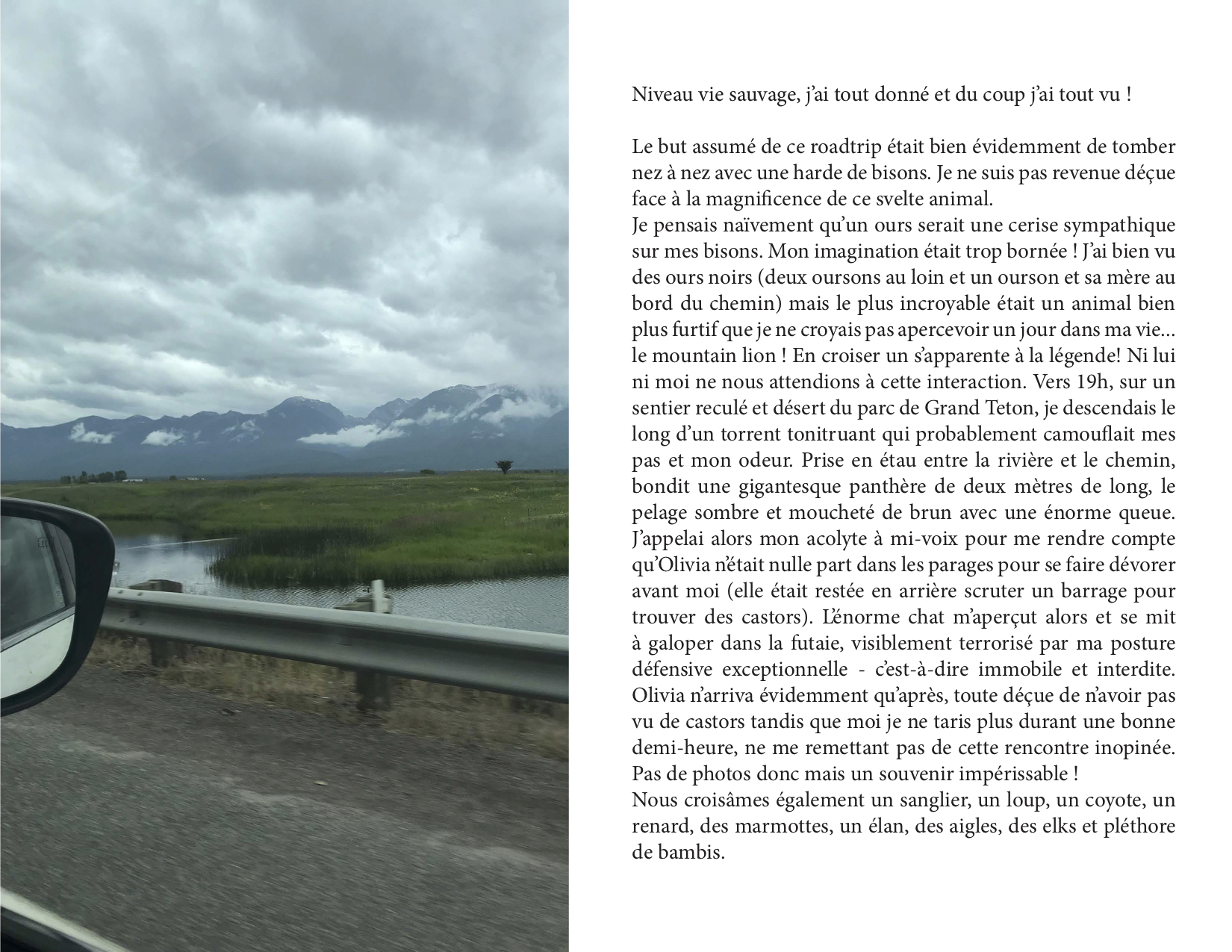 Niveau vie sauvage, j'ai tout donné et du coup j'ai tout vu !

Le but assumé de ce roadtrip était bien évidemment de tomber nez à nez avec une harde de bisons. Je ne suis pas revenue déçue face à la magnificence de ce svelte animal.
Je pensais naïvement qu'un ours serait une cerise sympathique sur mes bisons. Mon imagination était trop bornée ! J'ai bien vu des ours noirs (deux oursons au loin et un ourson et sa mère au bord du chemin) mais le plus incroyable était un animal bien plus furtif que je ne croyais pas apercevoir un jour dans ma vie... le mountain lion ! En croiser un s'apparente à la légende! Ni lui ni moi ne nous attendions à cette interaction. Vers 19h, sur un sentier reculé et désert du parc de Grand Teton, je descendais le long d'un torrent tonitruant qui probablement camouflait mes pas et mon odeur. Prise en étau entre la rivière et le chemin, bondit une gigantesque panthère de deux mètres de long, le pelage sombre et moucheté de brun avec une énorme queue. J'appelai alors mon acolyte à mi-voix pour me rendre compte qu'Olivia n'était nulle part dans les parages pour se faire dévorer avant moi (elle était restée en arrière scruter un barrage pour trouver des castors). L'énorme chat m'aperçut alors et se mit à galoper dans la futaie, visiblement terrorisé par ma posture défensive exceptionnelle - c'est-à-dire immobile et interdite. Olivia n'arriva évidemment qu'après, toute déçue de n'avoir pas vu de castors tandis que moi je ne taris plus durant une bonne demi-heure, ne me remettant pas de cette rencontre inopinée. Pas de photos donc mais un souvenir impérissable !
Nous croisâmes également un sanglier, un loup, un coyote, un renard, des marmottes, un élan, des aigles, des elks et pléthore de bambis.